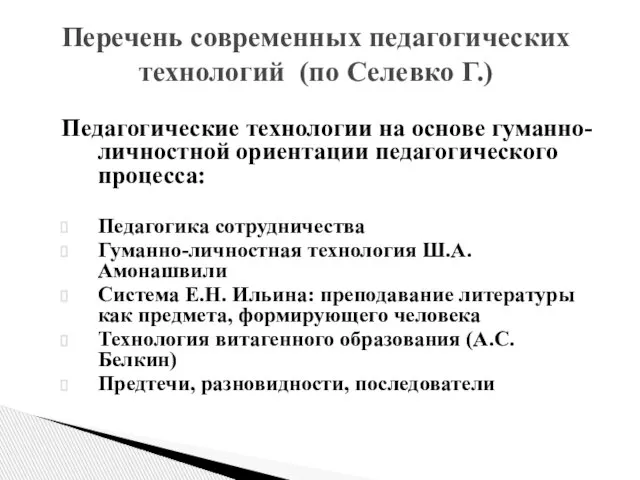 Перечень современных педагогических технологий (по Селевко Г.)

Педагогические технологии на основе гуманно-личностной ориентации педагогического процесса:

Педагогика сотрудничества
Гуманно-личностная технология Ш.А. Амонашвили
Система Е.Н. Ильина: преподавание литературы как предмета, формирующего человека
Технология витагенного образования (А.С. Белкин)
Предтечи, разновидности, последователи